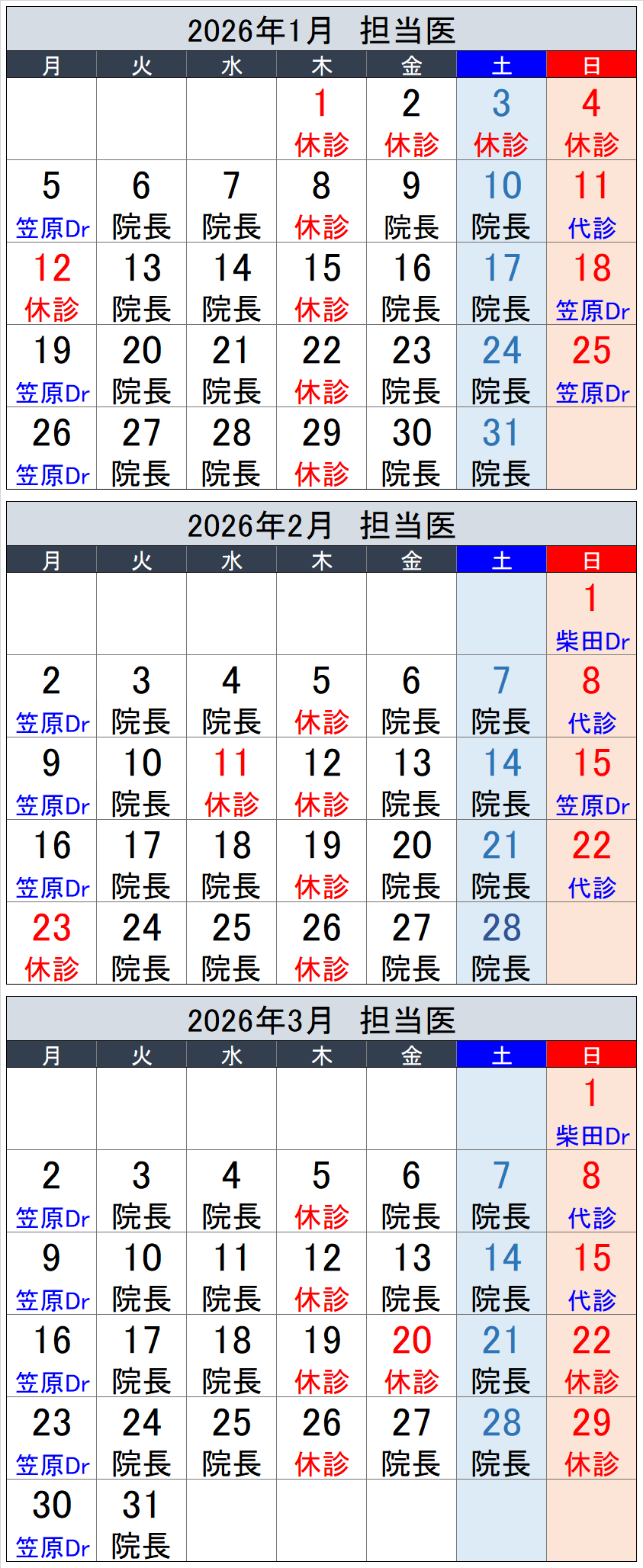 2026年1月 担当医

| 月 | 火 | 水 | 木 | 金 | 土 | 日 |
|---|---|---|---|---|---|---|
| | | | 1 休診 | 2 休診 | 3 休診 | 4 休診 |
| 5 笠原Dr | 6 院長 | 7 院長 | 8 休診 | 9 院長 | 10 院長 | 11 代診 |
| 12 休診 | 13 院長 | 14 院長 | 15 休診 | 16 院長 | 17 院長 | 18 笠原Dr |
| 19 笠原Dr | 20 院長 | 21 院長 | 22 休診 | 23 院長 | 24 院長 | 25 笠原Dr |
| 26 笠原Dr | 27 院長 | 28 院長 | 29 休診 | 30 院長 | 31 院長 | |

2026年2月 担当医

| 月 | 火 | 水 | 木 | 金 | 土 | 日 |
|---|---|---|---|---|---|---|
| | | | | | | 1 柴田Dr |
| 2 笠原Dr | 3 院長 | 4 院長 | 5 休診 | 6 院長 | 7 院長 | 8 代診 |
| 9 笠原Dr | 10 院長 | 11 休診 | 12 休診 | 13 院長 | 14 院長 | 15 笠原Dr |
| 16 笠原Dr | 17 院長 | 18 院長 | 19 休診 | 20 院長 | 21 院長 | 22 代診 |
| 23 休診 | 24 院長 | 25 院長 | 26 休診 | 27 院長 | 28 院長 | |

2026年3月 担当医

| 月 | 火 | 水 | 木 | 金 | 土 | 日 |
|---|---|---|---|---|---|---|
| | | | | | | 1 柴田Dr |
| 2 笠原Dr | 3 院長 | 4 院長 | 5 休診 | 6 院長 | 7 院長 | 8 代診 |
| 9 笠原Dr | 10 院長 | 11 院長 | 12 休診 | 13 院長 | 14 院長 | 15 代診 |
| 16 笠原Dr | 17 院長 | 18 院長 | 19 休診 | 20 休診 | 21 院長 | 22 休診 |
| 23 笠原Dr | 24 院長 | 25 院長 | 26 休診 | 27 院長 | 28 院長 | 29 休診 |
| 30 笠原Dr | 31 院長 | | | | | |